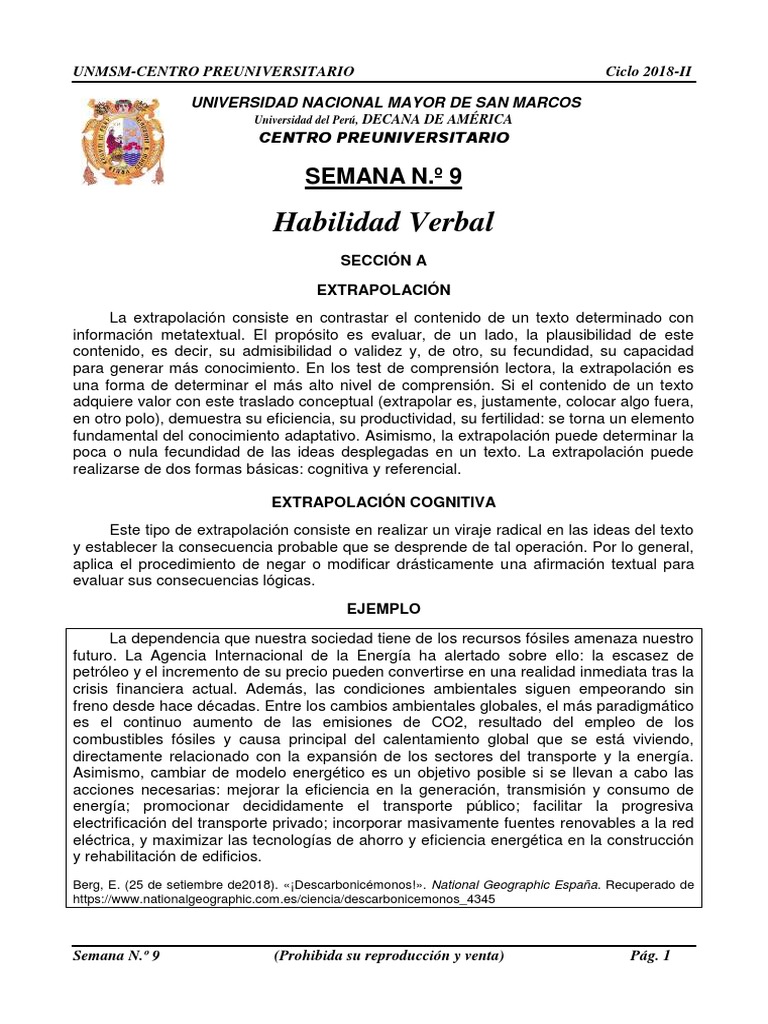 UNMSM-CENTRO PREUNIVERSITARIO Ciclo 2018-II

UNIVERSIDAD NACIONAL MAYOR DE SAN MARCOS
Universidad del Perú, DECANA DE AMÉRICA
CENTRO PREUNIVERSITARIO

SEMANA N.º 9

Habilidad Verbal

SECCIÓN A

EXTRAPOLACIÓN

La extrapolación consiste en contrastar el contenido de un texto determinado con información metatextual. El propósito es evaluar, de un lado, la plausibilidad de este contenido, es decir, su admisibilidad o validez y, de otro, su fecundidad, su capacidad para generar más conocimiento. En los test de comprensión lectora, la extrapolación es una forma de determinar el más alto nivel de comprensión. Si el contenido de un texto adquiere valor con este traslado conceptual (extrapolar es, justamente, colocar algo fuera, en otro polo), demuestra su eficiencia, su productividad, su fertilidad: se torna un elemento fundamental del conocimiento adaptativo. Asimismo, la extrapolación puede determinar la poca o nula fecundidad de las ideas desplegadas en un texto. La extrapolación puede realizarse de dos formas básicas: cognitiva y referencial.

EXTRAPOLACIÓN COGNITIVA

Este tipo de extrapolación consiste en realizar un viraje radical en las ideas del texto y establecer la consecuencia probable que se desprende de tal operación. Por lo general, aplica el procedimiento de negar o modificar drásticamente una afirmación textual para evaluar sus consecuencias lógicas.

EJEMPLO

La dependencia que nuestra sociedad tiene de los recursos fósiles amenaza nuestro futuro. La Agencia Internacional de la Energía ha alertado sobre ello: la escasez de petróleo y el incremento de su precio pueden convertirse en una realidad inmediata tras la crisis financiera actual. Además, las condiciones ambientales siguen empeorando sin freno desde hace décadas. Entre los cambios ambientales globales, el más paradigmático es el continuo aumento de las emisiones de CO2, resultado del empleo de los combustibles fósiles y causa principal del calentamiento global que se está viviendo, directamente relacionado con la expansión de los sectores del transporte y la energía. Asimismo, cambiar de modelo energético es un objetivo posible si se llevan a cabo las acciones necesarias: mejorar la eficiencia en la generación, transmisión y consumo de energía; promocionar decididamente el transporte público; facilitar la progresiva electrificación del transporte privado; incorporar masivamente fuentes renovables a la red eléctrica, y maximizar las tecnologías de ahorro y eficiencia energética en la construcción y rehabilitación de edificios.

Berg, E. (25 de setiembre de2018). «¡Descarbonicémonos!». National Geographic España. Recuperado de https://www.nationalgeographic.com.es/ciencia/descarbonicemonos_4345

Semana N.º 9 (Prohibida su reproducción y venta) Pág. 1